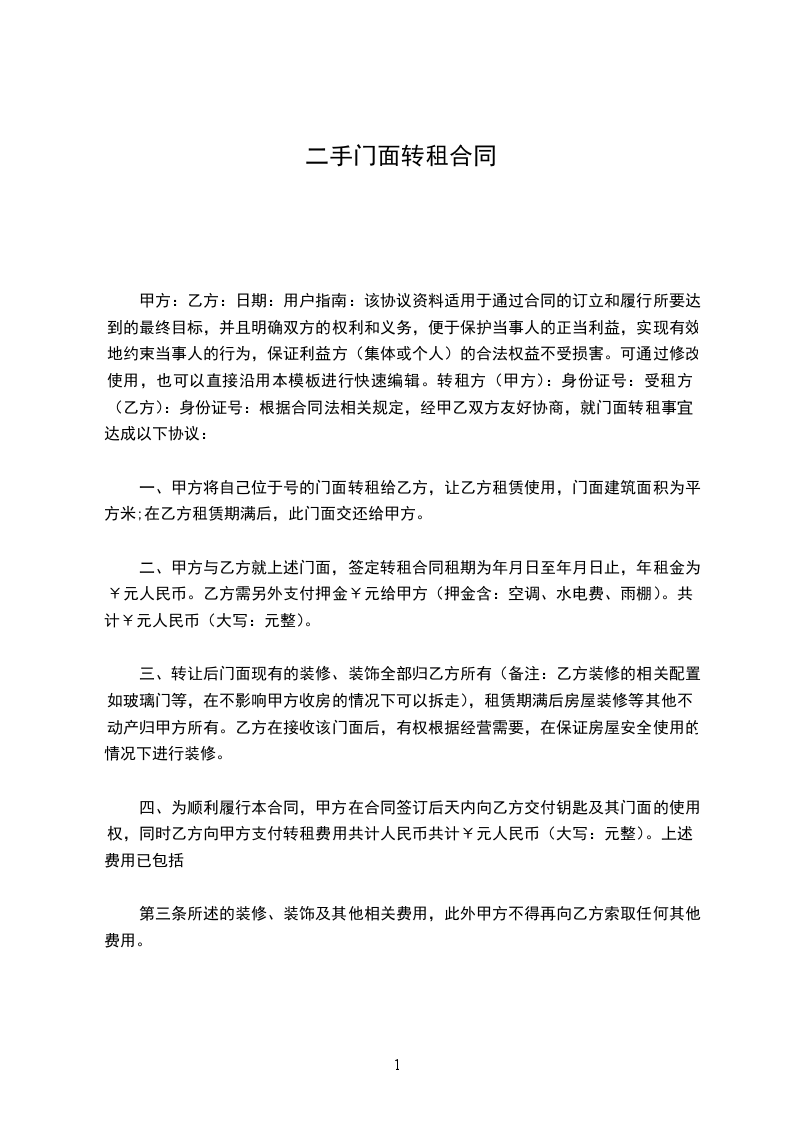 二手门面转租合同

甲方：乙方：日期：用户指南：该协议资料适用于通过合同的订立和履行所要达到的最终目标，并且明确双方的权利和义务，便于保护当事人的正当利益，实现有效地约束当事人的行为，保证利益方（集体或个人）的合法权益不受损害。可通过修改使用，也可以直接沿用本模板进行快速编辑。转租方（甲方）：身份证号：受租方（乙方）：身份证号：根据合同法相关规定，经甲乙双方友好协商，就门面转租事宜达成以下协议：

一、甲方将自己位于号的门面转租给乙方，让乙方租赁使用，门面建筑面积为平方米;在乙方租赁期满后，此门面交还给甲方。

二、甲方与乙方就上述门面，签定转租合同租期为年月日至年月日止，年租金为￥元人民币。乙方需另外支付押金￥元给甲方（押金含：空调、水电费、雨棚）。共计￥元人民币（大写：元整）。

三、转让后门面现有的装修、装饰全部归乙方所有（备注：乙方装修的相关配置如玻璃门等，在不影响甲方收房的情况下可以拆走），租赁期满后房屋装修等其他不动产归甲方所有。乙方在接收该门面后，有权根据经营需要，在保证房屋安全使用的情况下进行装修。

四、为顺利履行本合同，甲方在合同签订后天内向乙方交付钥匙及其门面的使用权，同时乙方向甲方支付转租费用共计人民币共计￥元人民币（大写：元整）。上述费用已包括

第三条所述的装修、装饰及其他相关费用，此外甲方不得再向乙方索取任何其他费用。

1